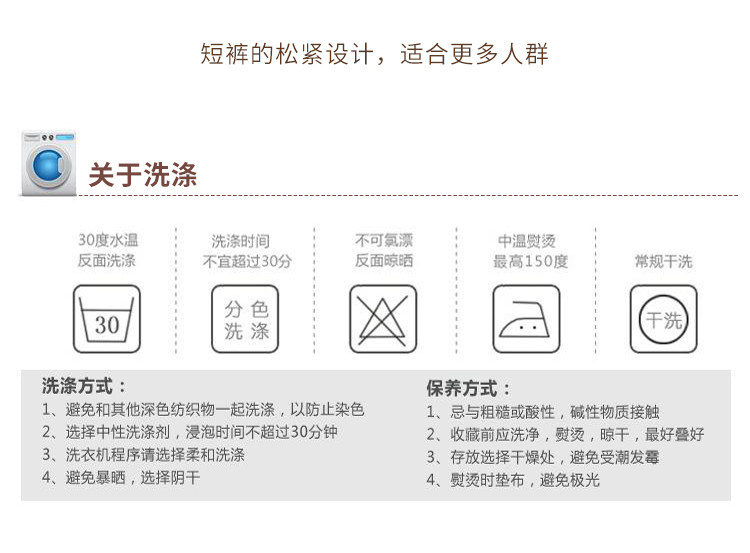 短裤的松紧设计，适合更多人群

关于洗涤

30度水温
反面洗涤

30

洗涤时间
不宜超过30分

分色
洗涤

不可氯漂
反面晾晒

中温熨烫
最高150度

常规干洗

干洗

洗涤方式：
1、避免和其他深色纺织物一起洗涤，以防止染色
2、选择中性洗涤剂，浸泡时间不超过30分钟
3、洗衣机程序请选择柔和洗涤
4、避免暴晒，选择阴干

保养方式：
1、忌与粗糙或酸性，碱性物质接触
2、收藏前应洗净，熨烫，晾干，最好叠好
3、存放选择干燥处，避免受潮发霉
4、熨烫时垫布，避免极光